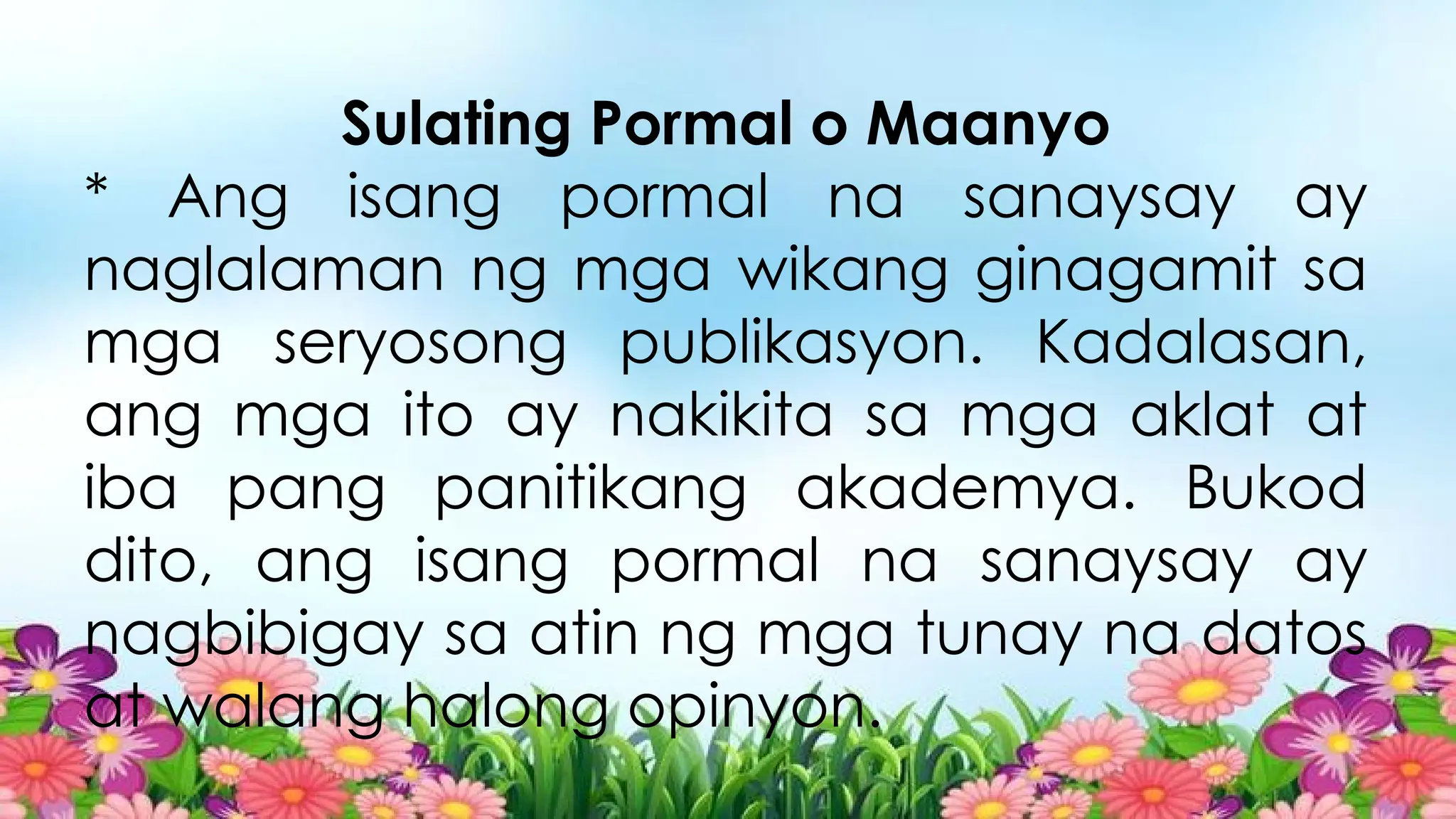 Sulating Pormal o Maanyo

* Ang isang pormal na sanaysay ay naglalaman ng mga wikang ginagamit sa mga seryosong publikasyon. Kadalasan, ang mga ito ay nakikita sa mga aklat at iba pang panitikang akademya. Bukod dito, ang isang pormal na sanaysay ay nagbibigay sa atin ng mga tunay na datos at walang halong opinyon.